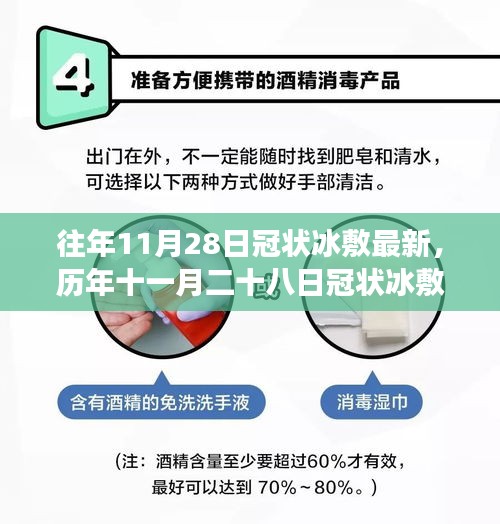 4

准备方便携带的酒精消毒产品

出门在外，不一定能随时找到肥皂和清水，可选择以下两种方式做好手部清洁。

往年11月28日冠状冰敷最新，历年十一月二十八日冠状冰敷

含有酒精的免洗洗手液

消毒湿巾

（注：酒精含量至少要超过60%才有效，最好可以达到 70%～80%。）